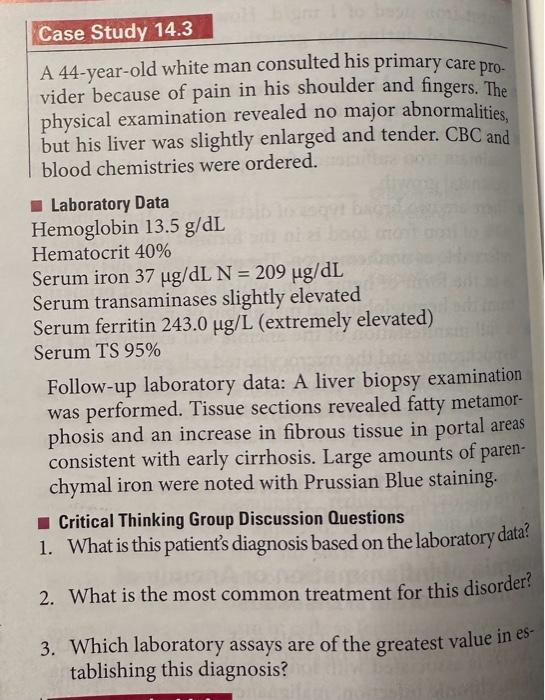 Case Study 14.3

A 44-year-old white man consulted his primary care provider because of pain in his shoulder and fingers. The physical examination revealed no major abnormalities, but his liver was slightly enlarged and tender. CBC and blood chemistries were ordered.

Laboratory Data
Hemoglobin 13.5 g/dL
Hematocrit 40%
Serum iron 37 μg/dL N = 209 μg/dL
Serum transaminases slightly elevated
Serum ferritin 243.0 μg/L (extremely elevated)
Serum TS 95%

Follow-up laboratory data: A liver biopsy examination was performed. Tissue sections revealed fatty metamorphosis and an increase in fibrous tissue in portal areas consistent with early cirrhosis. Large amounts of parenchymal iron were noted with Prussian Blue staining.

Critical Thinking Group Discussion Questions
1. What is this patient's diagnosis based on the laboratory data?
2. What is the most common treatment for this disorder?
3. Which laboratory assays are of the greatest value in establishing this diagnosis?